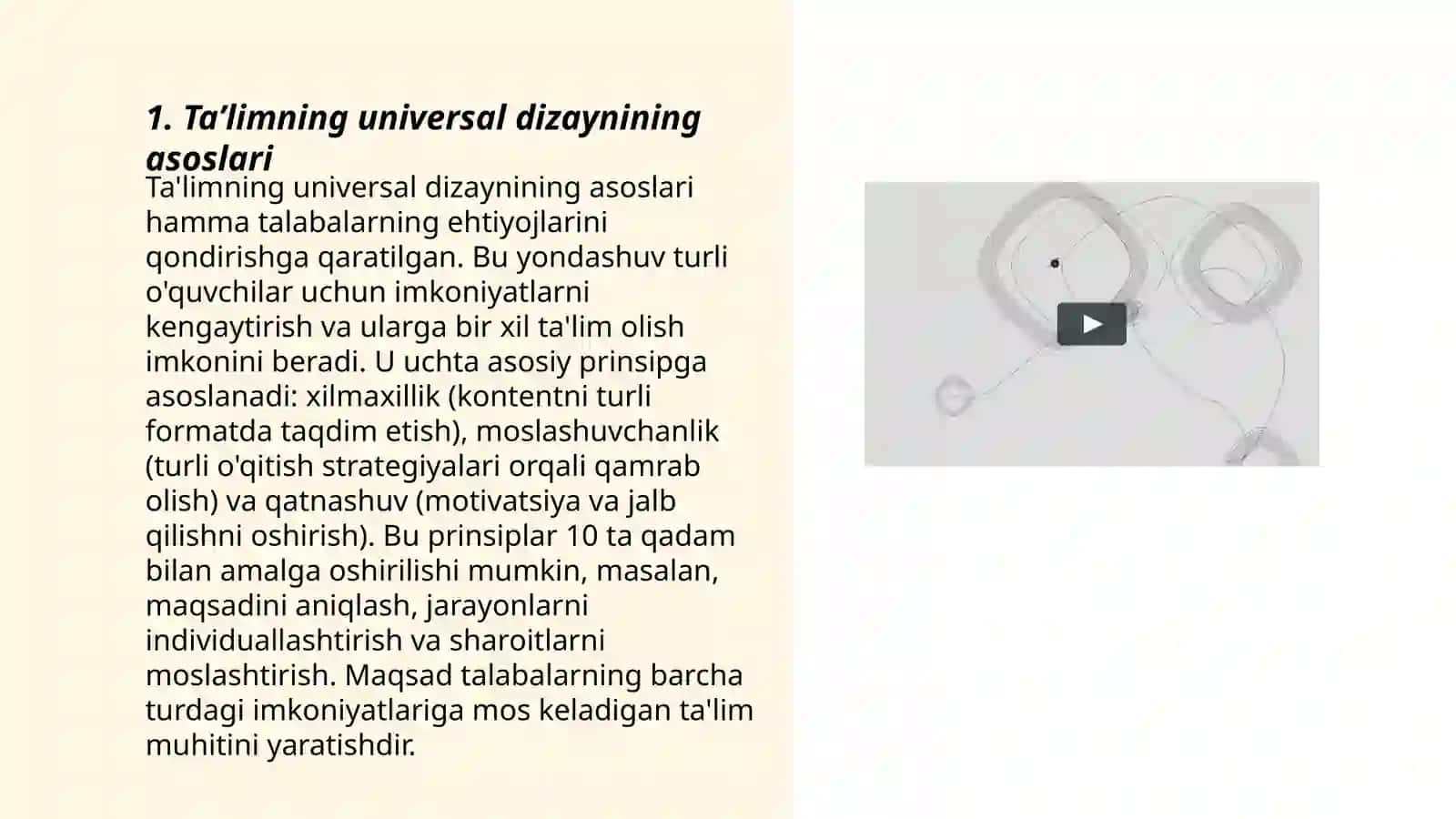 1. Ta’limning universal dizaynining asoslari

Ta'limning universal dizaynining asoslari hamma talabalarning ehtiyojlarini qondirishga qaratilgan. Bu yondashuv turli o'quvchilar uchun imkoniyatlarni kengaytirish va ularga bir xil ta'lim olish imkonini beradi. U uchta asosiy prinsipga asoslanadi: xilmaxillik (kontentni turli formatda taqdim etish), moslashuvchanlik (turli o'qitish strategiyalari orqali qamrab olish) va qatnashuv (motivatsiya va jalb qilishni oshirish). Bu prinsiplar 10 ta qadam bilan amalga oshirilishi mumkin, masalan, maqsadini aniqlash, jarayonlarni individuallashtirish va sharoitlarni moslashtirish. Maqsad talabalarning barcha turdagi imkoniyatlariga mos keladigan ta'lim muhitini yaratishdir.